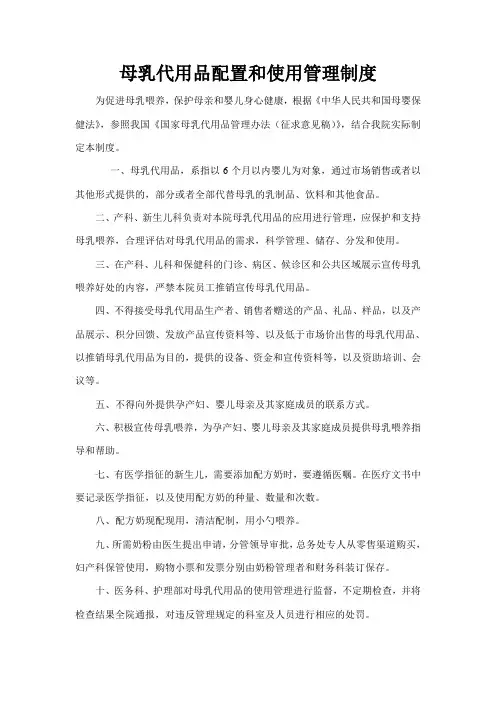 母乳代用品配置和使用管理制度

为促进母乳喂养，保护母亲和婴儿身心健康，根据《中华人民共和国母婴保健法》，参照我国《国家母乳代用品管理办法（征求意见稿）》，结合我院实际制定本制度。

一、母乳代用品，系指以 6 个月以内婴儿为对象，通过市场销售或者以其他形式提供的，部分或者全部代替母乳的乳制品、饮料和其他食品。

二、产科、新生儿科负责对本院母乳代用品的应用进行管理，应保护和支持母乳喂养，合理评估对母乳代用品的需求，科学管理、储存、分发和使用。

三、在产科、儿科和保健科的门诊、病区、候诊区和公共区域展示宣传母乳喂养好处的内容，严禁本院员工推销宣传母乳代用品。

四、不得接受母乳代用品生产者、销售者赠送的产品、礼品、样品，以及产品展示、积分回馈、发放产品宣传资料等、以及低于市场价出售的母乳代用品、以推销母乳代用品为目的，提供的设备、资金和宣传资料等，以及资助培训、会议等。

五、不得向外提供孕产妇、婴儿母亲及其家庭成员的联系方式。

六、积极宣传母乳喂养，为孕产妇、婴儿母亲及其家庭成员提供母乳喂养指导和帮助。

七、有医学指征的新生儿，需要添加配方奶时，要遵循医嘱。在医疗文书中要记录医学指征，以及使用配方奶的种量、数量和次数。

八、配方奶现配现用，清洁配制，用小勺喂养。

九、所需奶粉由医生提出申请，分管领导审批，总务处专人从零售渠道购买，妇产科保管使用，购物小票和发票分别由奶粉管理者和财务科装订保存。

十、医务科、护理部对母乳代用品的使用管理进行监督，不定期检查，并将检查结果全院通报，对违反管理规定的科室及人员进行相应的处罚。